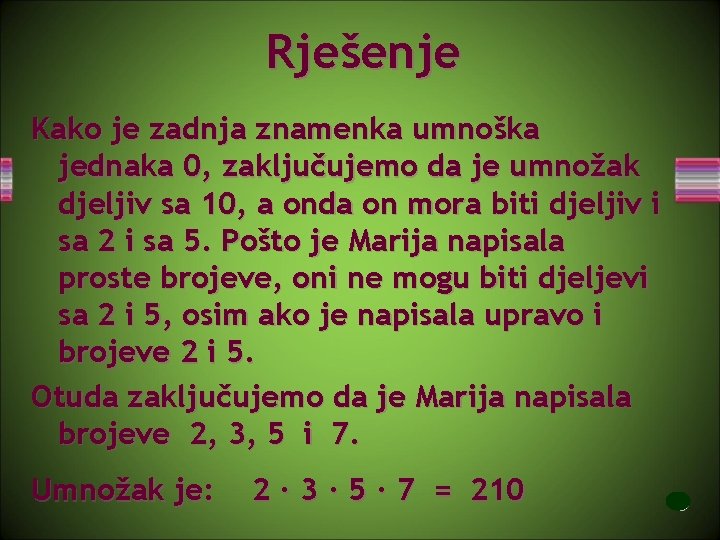 Rješenje

Kako je zadnja znamenka umnoška jednaka 0, zaključujemo da je umnožak djeljiv sa 10, a onda on mora biti djeljiv i sa 2 i sa 5. Pošto je Marija napisala proste brojeve, oni ne mogu biti djeljevi sa 2 i 5, osim ako je napisala upravo i brojeve 2 i 5.

Otuda zaključujemo da je Marija napisala brojeve 2, 3, 5 i 7.

Umnožak je: $2 \cdot 3 \cdot 5 \cdot 7 = 210$